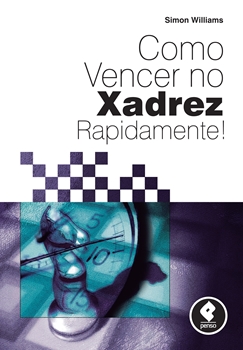 Simon Williams

Como Vencer no Xadrez Rapidamente!

5

10

15

penso